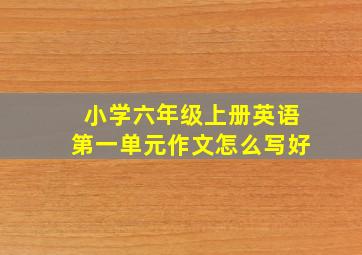 小学六年级上册英语
第一单元作文怎么写好